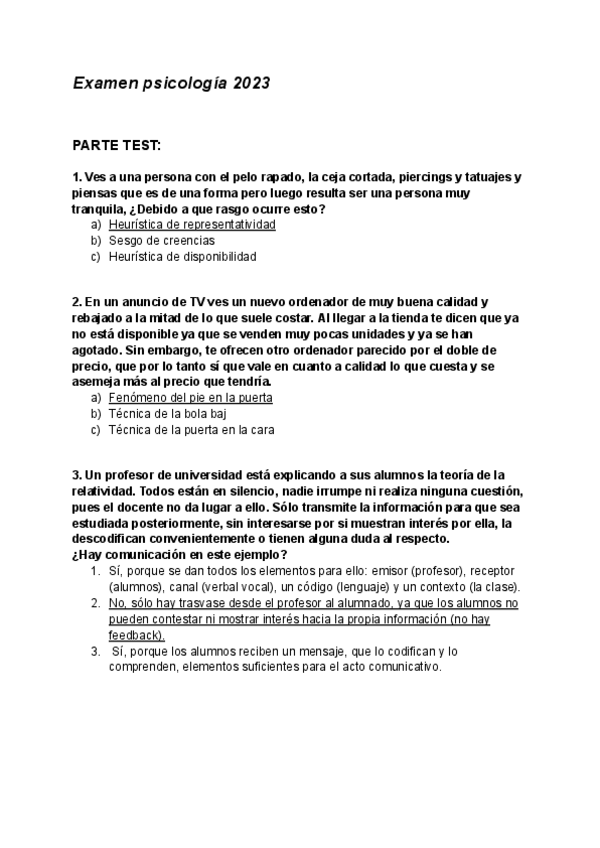 Examen psicología 2023

PARTE TEST:

1. Ves a una persona con el pelo rapado, la ceja cortada, piercings y tatuajes y piensas que es de una forma pero luego resulta ser una persona muy tranquila, ¿Debido a que rasgo ocurre esto?
a) Heurística de representatividad
b) Sesgo de creencias
c) Heurística de disponibilidad

2. En un anuncio de TV ves un nuevo ordenador de muy buena calidad y rebajado a la mitad de lo que suele costar. Al llegar a la tienda te dicen que ya no está disponible ya que se venden muy pocas unidades y ya se han agotado. Sin embargo, te ofrecen otro ordenador parecido por el doble de precio, que por lo tanto sí que vale en cuanto a calidad lo que cuesta y se asemeja más al precio que tendría.
a) Fenómeno del pie en la puerta
b) Técnica de la bola baj
c) Técnica de la puerta en la cara

3. Un profesor de universidad está explicando a sus alumnos la teoría de la relatividad. Todos están en silencio, nadie irrumpe ni realiza ninguna cuestión, pues el docente no da lugar a ello. Sólo transmite la información para que sea estudiada posteriormente, sin interesarse por si muestran interés por ella, la descodifican convenientemente o tienen alguna duda al respecto.
¿Hay comunicación en este ejemplo?
1. Sí, porque se dan todos los elementos para ello: emisor (profesor), receptor (alumnos), canal (verbal vocal), un código (lenguaje) y un contexto (la clase).
2. No, sólo hay trasvase desde el profesor al alumnado, ya que los alumnos no pueden contestar ni mostrar interés hacia la propia información (no hay feedback).
3. Sí, porque los alumnos reciben un mensaje, que lo codifican y lo comprenden, elementos suficientes para el acto comunicativo.